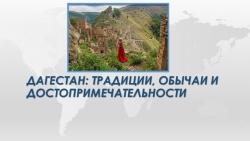 ДАГЕСТАН: ТРАДИЦИИ, ОБЫЧАИ И ДОСТОПРИМЕЧАТЕЛЬНОСТИ